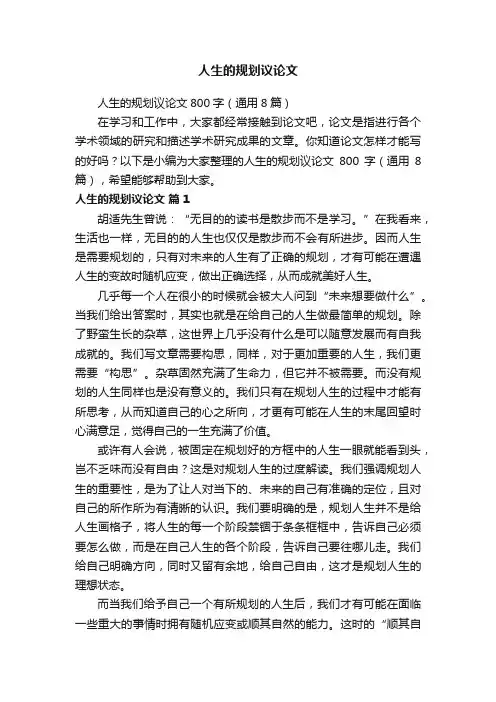 人生的规划议论文

人生的规划议论文 800 字（通用 8 篇）

在学习和工作中，大家都经常接触到论文吧，论文是指进行各个学术领域的研究和描述学术研究成果的文章。你知道论文怎样才能写的好吗？以下是小编为大家整理的人生的规划议论文 800 字（通用 8 篇），希望能够帮助到大家。

人生的规划议论文 篇 1

胡适先生曾说：“无目的的读书是散步而不是学习。”在我看来，生活也一样，无目的的人生也仅仅是散步而不会有所进步。因而人生是需要规划的，只有对未来的人生有了正确的规划，才有可能在遭遇人生的变故时随机应变，做出正确选择，从而成就美好人生。

几乎每一个人在很小的时候就会被大人问到“未来想要做什么”。当我们给出答案时，其实也就是在给自己的人生做最简单的规划。除了野蛮生长的杂草，这世界上几乎没有什么是可以随意发展而有自我成就的。我们写文章需要构思，同样，对于更加重要的人生，我们更需要“构思”。杂草固然充满了生命力，但它并不被需要。而没有规划的人生同样也是没有意义的。我们只有在规划人生的过程中才能有所思考，从而知道自己的心之所向，才更有可能在人生的末尾回望时心满意足，觉得自己的一生充满了价值。

或许有人会说，被固定在规划好的方框中的人生一眼就能看到头，岂不乏味而没有自由？这是对规划人生的过度解读。我们强调规划人生的重要性，是为了让人对当下的、未来的自己有准确的定位，且对自己的所作所为有清晰的认识。我们要明确的是，规划人生并不是给人生画格子，将人生的每一个阶段禁锢于条条框框中，告诉自己必须要怎么做，而是在自己人生的各个阶段，告诉自己要往哪儿走。我们给自己明确方向，同时又留有余地，给自己自由，这才是规划人生的理想状态。

而当我们给予自己一个有所规划的人生后，我们才有可能在面临一些重大的事情时拥有随机应变或顺其自然的能力。这时的“顺其自